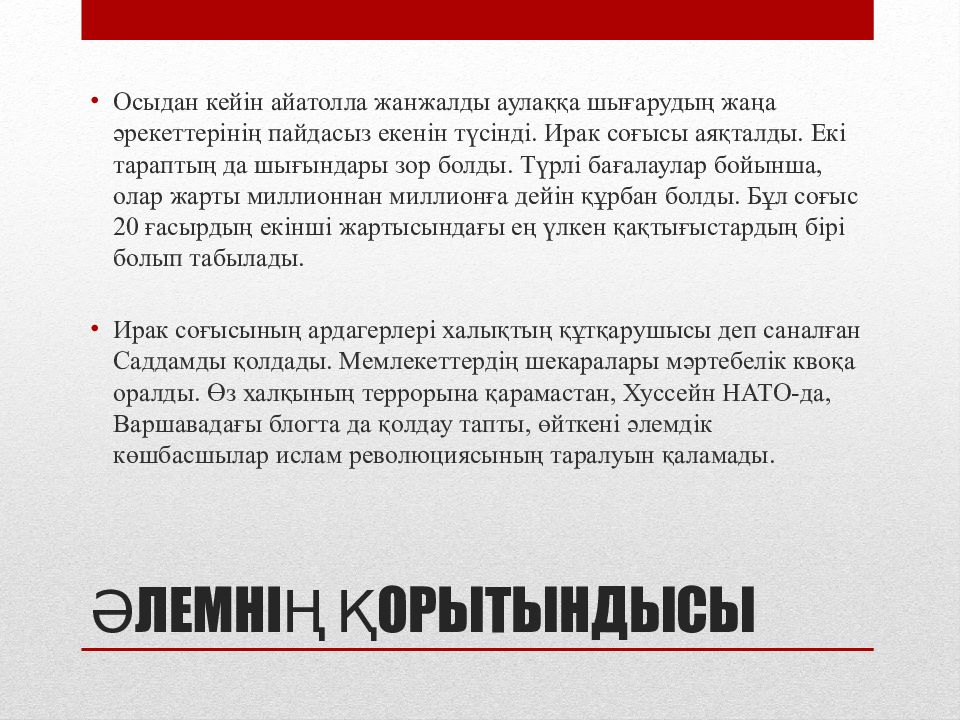 • Осыдан кейін айатолла жанжалды аулаққа шығарудың жаңа әрекеттерінің пайдасыз екенін түсінді. Ирак соғысы аяқталды. Екі тараптың да шығындары зор болды. Түрлі бағалаулар бойынша, олар жарты миллионнан миллионға дейін құрбан болды. Бұл соғыс 20 ғасырдың екінші жартысындағы ең үлкен қақтығыстардың бірі болып табылады.

• Ирак соғысының ардагерлері халықтың құтқарушысы деп саналған Саддамды қолдады. Мемлекеттердің шекаралары мәртебелік квоқа оралды. Өз халқының террорына қарамастан, Хуссейн НАТО-да, Варшавадағы блогта да қолдау тапты, өйткені әлемдік көшбасшылар ислам революциясының таралуын қаламады.

ӘЛЕМНІҢ ҚОРЫТЫНДЫСЫ